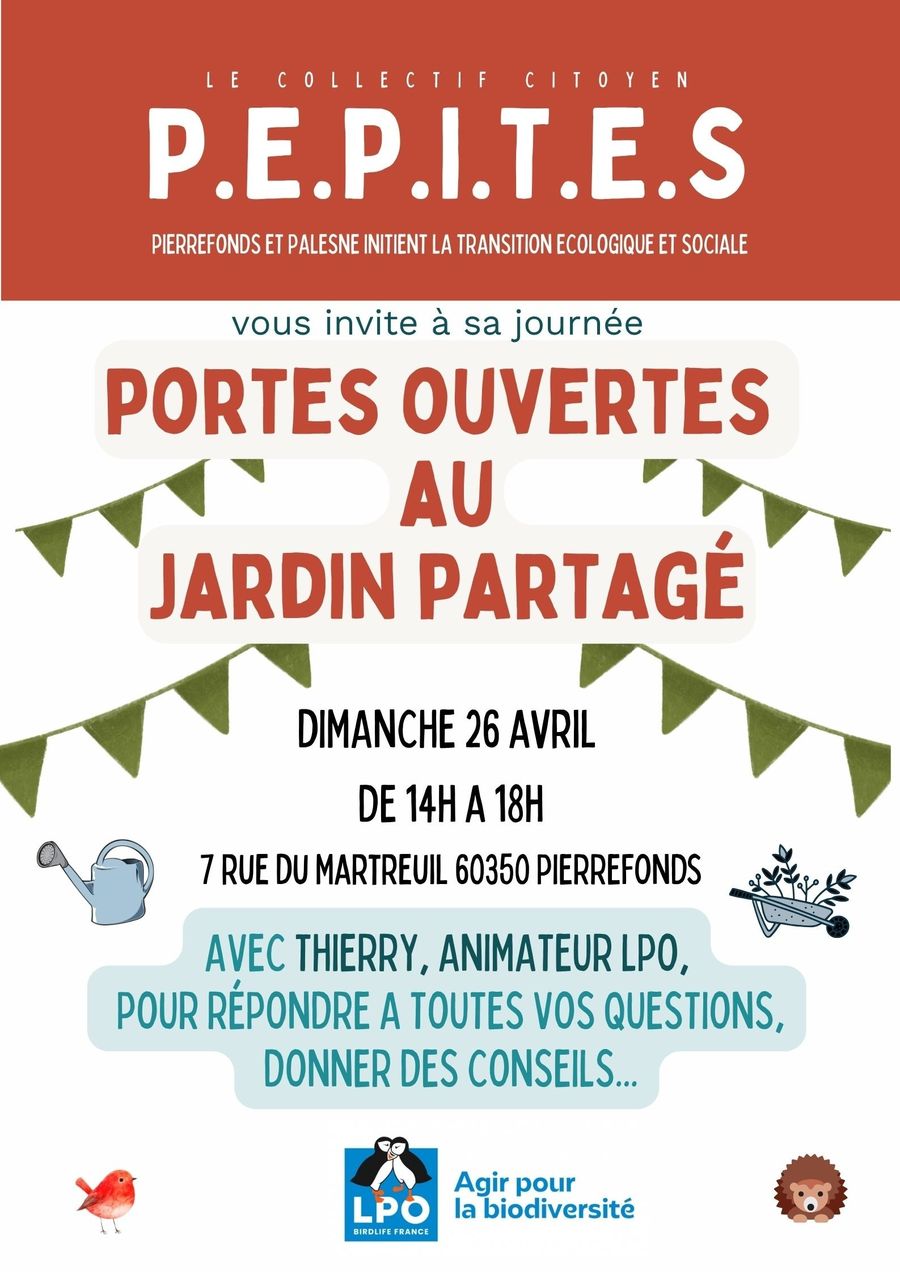 LE COLLECTIF CITOYEN

P.E.P.I.T.E.S

PIERREFONDS ET PALESNE INITIENT LA TRANSITION ECOLOGIQUE ET SOCIALE

vous invite à sa journée

PORTES OUVERTES
AU
JARDIN PARTAGÉ

DIMANCHE 26 AVRIL

DE 14H A 18H

7 RUE DU MARTREUIL 60350 PIERREFONDS

AVEC THIERRY, ANIMATEUR LPO,
POUR RÉPONDRE A TOUTES VOS QUESTIONS,
DONNER DES CONSEILS...

LPO
BIRDLIFE FRANCE

Agir pour
la biodiversité